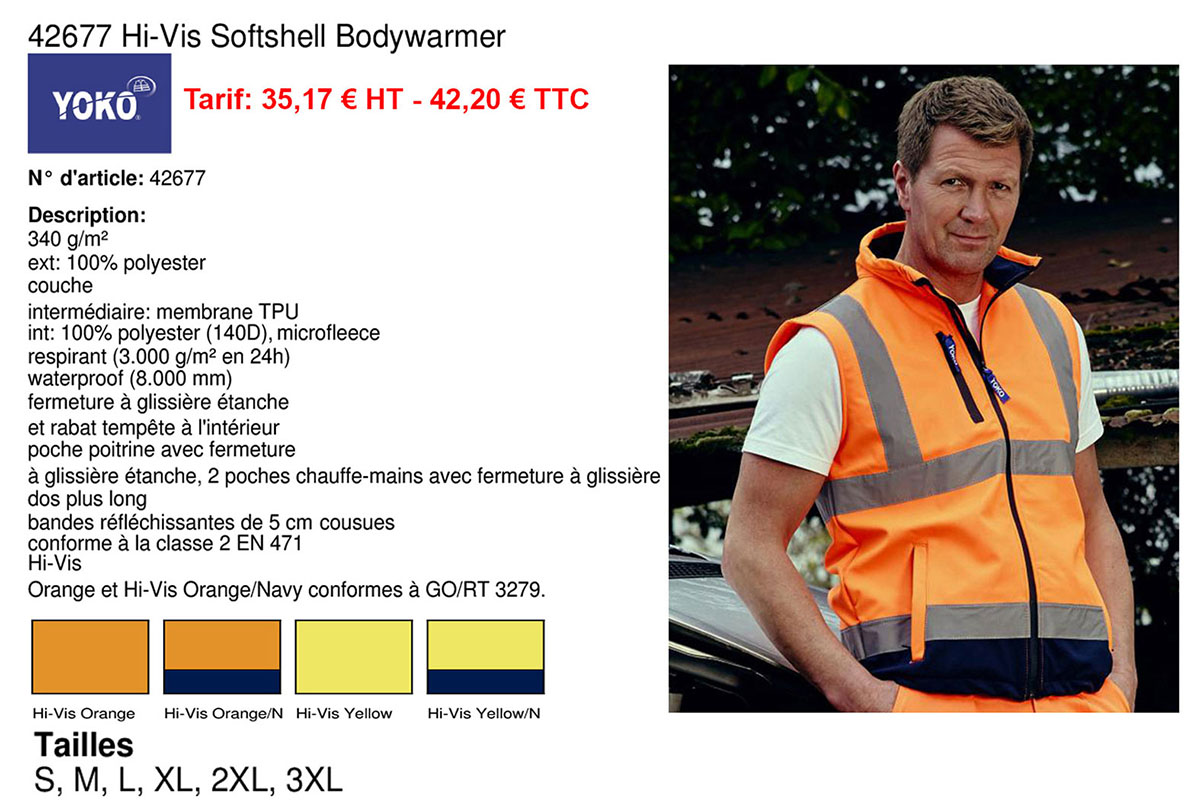 42677 Hi-Vis Softshell Bodywarmer

YOKO

Tarif: 35,17 € HT - 42,20 € TTC

N° d'article: 42677

Description:
340 g/m²
ext: 100% polyester
couche
intermédiaire: membrane TPU
int: 100% polyester (140D), microfleece
respirant (3.000 g/m² en 24h)
waterproof (8.000 mm)
fermeture à glissière étanche
et rabat tempête à l'intérieur
poche poitrine avec fermeture
à glissière étanche, 2 poches chauffe-mains avec fermeture à glissière
dos plus long
bandes réfléchissantes de 5 cm cousues
conforme à la classe 2 EN 471
Hi-Vis
Orange et Hi-Vis Orange/Navy conformes à GO/RT 3279.

Hi-Vis Orange
Hi-Vis Orange/N
Hi-Vis Yellow
Hi-Vis Yellow/N

Tailles
S, M, L, XL, 2XL, 3XL